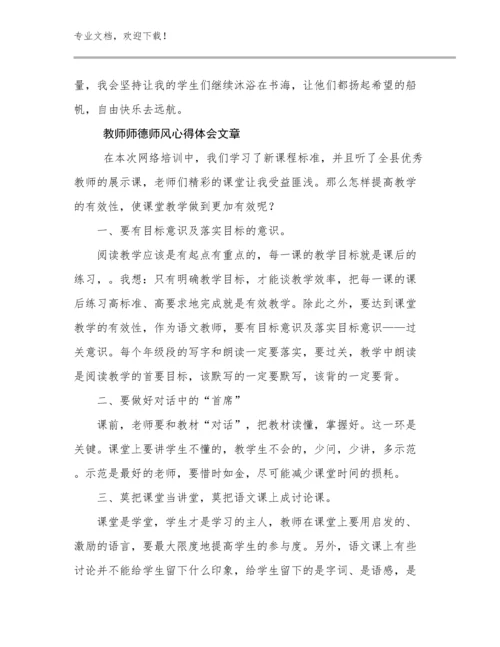 专业文档，欢迎下载！

量，我会坚持让我的学生们继续沐浴在书海，让他们都扬起希望的船帆，自由快乐去远航。

教师师德师风心得体会文章

在本次网络培训中，我们学习了新课程标准，并且听了全县优秀教师的展示课，老师们精彩的课堂让我受益匪浅。那么怎样提高教学的有效性，使课堂教学做到更加有效呢？

一、要有目标意识及落实目标的意识。

阅读教学应该是有起点有重点的，每一课的教学目标就是课后的练习，。我想：只有明确教学目标，才能谈教学效率，把每一课的课后练习高标准、高要求地完成就是有效教学。除此之外，要达到课堂教学的有效性，作为语文教师，要有目标意识及落实目标意识——过关意识。每个年级段的写字和朗读一定要落实，要过关，教学中朗读是阅读教学的首要目标，该默写的一定要默写，该背的一定要背。

二、要做好对话中的“首席”

课前，老师要和教材“对话”，把教材读懂，掌握好。这一环是关键。课堂上要讲学生不懂的，教学生不会的，少问，少讲，多示范。示范是最好的老师，要惜时如金，尽可能减少课堂时间的损耗。

三、莫把课堂当讲堂，莫把语文课上成讨论课。

课堂是学堂，学生才是学习的主人，教师在课堂上要用启发的、激励的语言，要最大限度地提高学生的参与度。另外，语文课上有些讨论并不能给学生留下什么印象，给学生留下的是字词、是语感，是